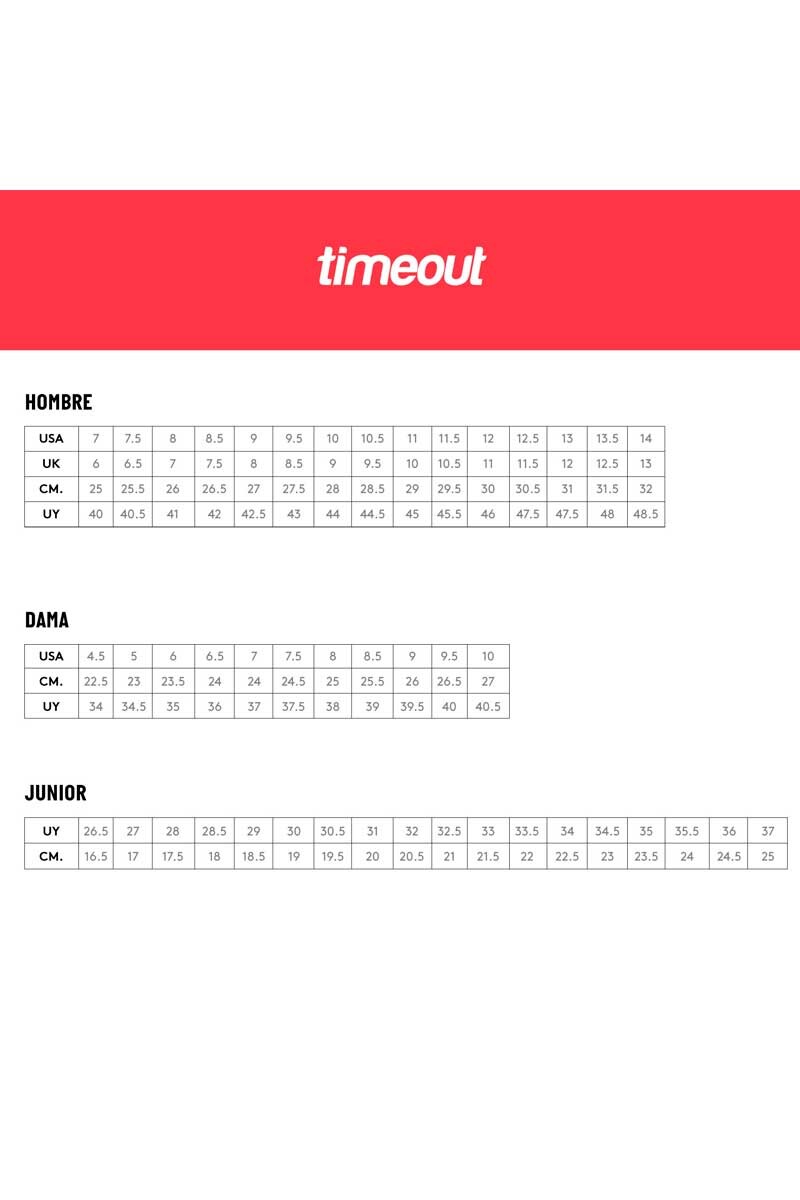 timeout

HOMBRE

| USA | 7 | 7.5 | 8 | 8.5 | 9 | 9.5 | 10 | 10.5 | 11 | 11.5 | 12 | 12.5 | 13 | 13.5 | 14 |
|---|---|---|---|---|---|---|---|---|---|---|---|---|---|---|---|
| UK | 6 | 6.5 | 7 | 7.5 | 8 | 8.5 | 9 | 9.5 | 10 | 10.5 | 11 | 11.5 | 12 | 12.5 | 13 |
| CM. | 25 | 25.5 | 26 | 26.5 | 27 | 27.5 | 28 | 28.5 | 29 | 29.5 | 30 | 30.5 | 31 | 31.5 | 32 |
| UY | 40 | 40.5 | 41 | 42 | 42.5 | 43 | 44 | 44.5 | 45 | 45.5 | 46 | 47.5 | 47.5 | 48 | 48.5 |

DAMA

| USA | 4.5 | 5 | 6 | 6.5 | 7 | 7.5 | 8 | 8.5 | 9 | 9.5 | 10 |
|---|---|---|---|---|---|---|---|---|---|---|---|
| CM. | 22.5 | 23 | 23.5 | 24 | 24 | 24.5 | 25 | 25.5 | 26 | 26.5 | 27 |
| UY | 34 | 34.5 | 35 | 36 | 37 | 37.5 | 38 | 39 | 39.5 | 40 | 40.5 |

JUNIOR

| UY | 26.5 | 27 | 28 | 28.5 | 29 | 30 | 30.5 | 31 | 32 | 32.5 | 33 | 33.5 | 34 | 34.5 | 35 | 35.5 | 36 | 37 |
|---|---|---|---|---|---|---|---|---|---|---|---|---|---|---|---|---|---|---|
| CM. | 16.5 | 17 | 17.5 | 18 | 18.5 | 19 | 19.5 | 20 | 20.5 | 21 | 21.5 | 22 | 22.5 | 23 | 23.5 | 24 | 24.5 | 25 |